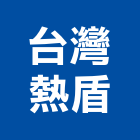 台灣
熱盾